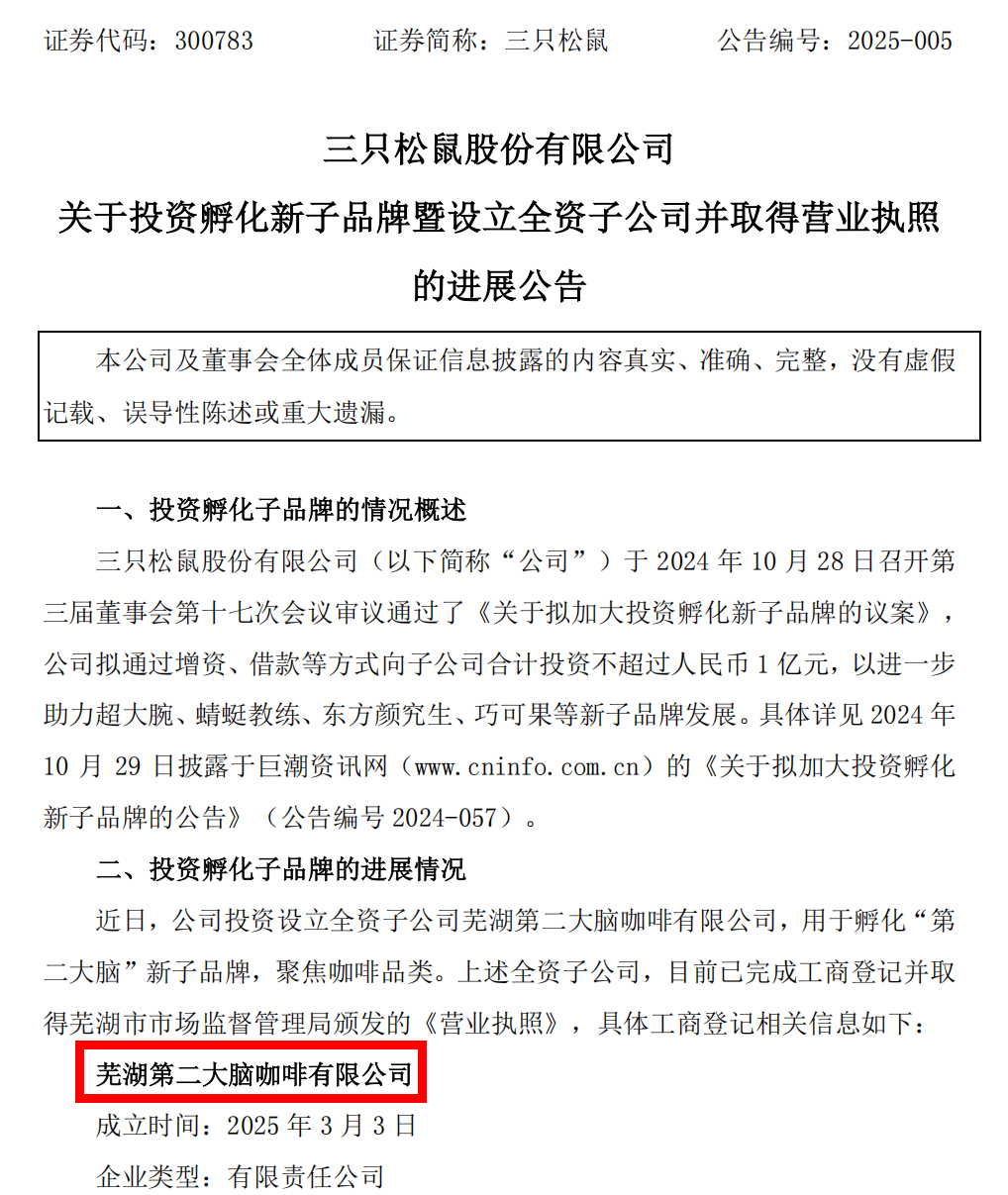 证券代码：300783　　　　证券简称：三只松鼠　　　　公告编号：2025-005

三只松鼠股份有限公司
关于投资孵化新子品牌暨设立全资子公司并取得营业执照的进展公告

本公司及董事会全体成员保证信息披露的内容真实、准确、完整，没有虚假记载、误导性陈述或重大遗漏。

一、投资孵化子品牌的情况概述

三只松鼠股份有限公司（以下简称“公司”）于 2024 年 10 月 28 日召开第三届董事会第十七次会议审议通过了《关于拟加大投资孵化新子品牌的议案》，公司拟通过增资、借款等方式向子公司合计投资不超过人民币 1 亿元，以进一步助力超大腕、蜻蜓教练、东方颜究生、巧可果等新子品牌发展。具体详见 2024 年 10 月 29 日披露于巨潮资讯网（www.cninfo.com.cn）的《关于拟加大投资孵化新子品牌的公告》（公告编号 2024-057）。

二、投资孵化子品牌的进展情况

近日，公司投资设立全资子公司芜湖第二大脑咖啡有限公司，用于孵化“第二大脑”新子品牌，聚焦咖啡品类。上述全资子公司，目前已完成工商登记并取得芜湖市市场监督管理局颁发的《营业执照》，具体工商登记相关信息如下：

芜湖第二大脑咖啡有限公司

成立时间：2025 年 3 月 3 日

企业类型：有限责任公司